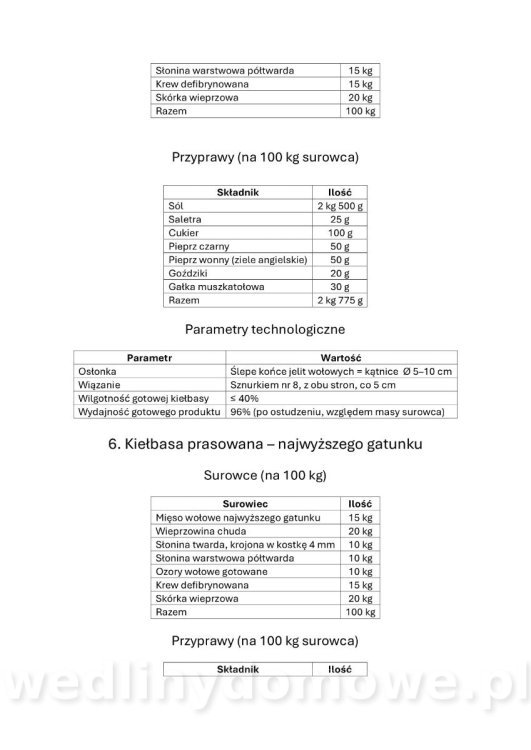 | | |
|---|---|
| Słonina warstwowa półtwarda | 15 kg |
| Krew defibrynowana | 15 kg |
| Skórka wieprzowa | 20 kg |
| Razem | 100 kg |

Przyprawy (na 100 kg surowca)

| Składnik | Ilość |
|---|---|
| Sól | 2 kg 500 g |
| Saletra | 25 g |
| Cukier | 100 g |
| Pieprz czarny | 50 g |
| Pieprz wonny (ziele angielskie) | 50 g |
| Goździki | 20 g |
| Gałka muszkatołowa | 30 g |
| Razem | 2 kg 775 g |

Parametry technologiczne

| Parametr | Wartość |
|---|---|
| Osłonka | Ślepe końce jelit wołowych = kątnice Ø 5–10 cm |
| Wiązanie | Sznurkiem nr 8, z obu stron, co 5 cm |
| Wilgotność gotowej kiełbasy | ≤ 40% |
| Wydajność gotowego produktu | 96% (po ostudzeniu, względem masy surowca) |

6. Kiełbasa prasowana – najwyższego gatunku

Surowce (na 100 kg)

| Surowiec | Ilość |
|---|---|
| Mięso wołowe najwyższego gatunku | 15 kg |
| Wieprzowina chuda | 20 kg |
| Słonina twarda, krojona w kostkę 4 mm | 10 kg |
| Słonina warstwowa półtwarda | 10 kg |
| Ozory wołowe gotowane | 10 kg |
| Krew defibrynowana | 15 kg |
| Skórka wieprzowa | 20 kg |
| Razem | 100 kg |

Przyprawy (na 100 kg surowca)

| Składnik | Ilość |
|---|---|

wedlinydomowe.pl